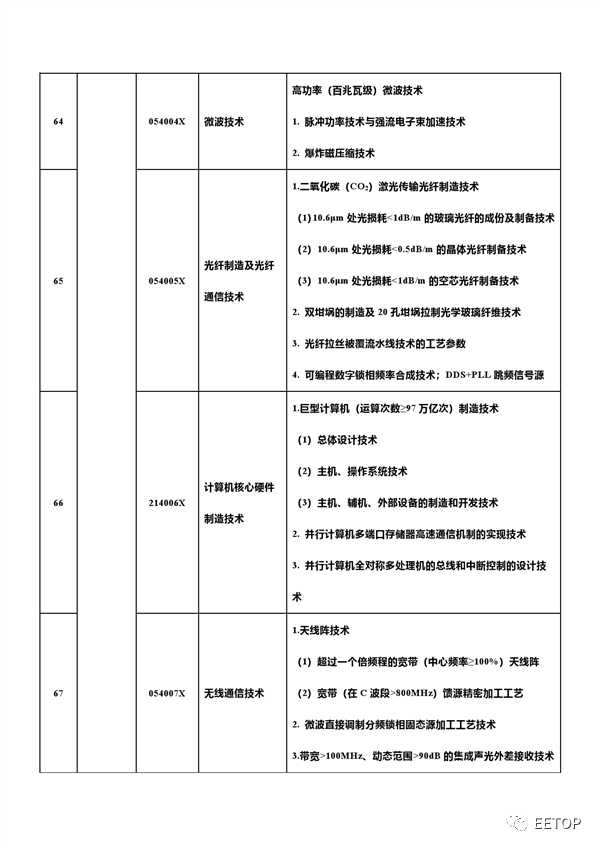 | 64 |  | 054004X | 微波技术 | 高功率（百兆瓦级）微波技术<br>1. 脉冲功率技术与强流电子束加速技术<br>2. 爆炸磁压缩技术 |
|---|---|---|---|---|
| 65 |  | 054005X | 光纤制造及光纤通信技术 | 1.二氧化碳（$CO_2$）激光传输光纤制造技术<br>（1）10.6μm 处光损耗<1dB/m 的玻璃光纤的成份及制备技术<br>（2）10.6μm 处光损耗<0.5dB/m 的晶体光纤制备技术<br>（3）10.6μm 处光损耗<1dB/m 的空芯光纤制备技术<br>2. 双坩埚的制造及 20 孔坩埚拉制光学玻璃纤维技术<br>3. 光纤拉丝被覆流水线技术的工艺参数<br>4. 可编程数字锁相频率合成技术；DDS+PLL 跳频信号源 |
| 66 |  | 214006X | 计算机核心硬件制造技术 | 1.巨型计算机（运算次数≥97 万亿次）制造技术<br>（1）总体设计技术<br>（2）主机、操作系统技术<br>（3）主机、辅机、外部设备的制造和开发技术<br>2. 并行计算机多端口存储器高速通信机制的实现技术<br>3. 并行计算机全对称多处理机的总线和中断控制的设计技术 |
| 67 |  | 054007X | 无线通信技术 | 1.天线阵技术<br>（1）超过一个倍频程的宽带（中心频率≥100%）天线阵<br>（2）宽带（在 C 波段>800MHz）馈源精密加工工艺<br>2. 微波直接调制分频锁相固态源加工工艺技术<br>3.带宽>100MHz、动态范围>90dB 的集成声光外差接收技术 |

EETOP